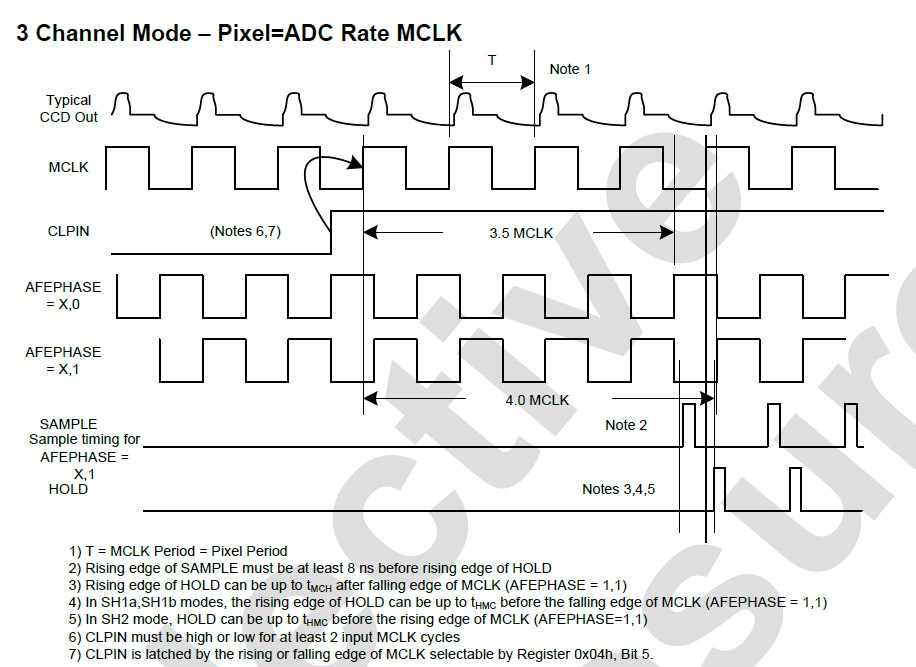 3 Channel Mode – Pixel=ADC Rate MCLK

T

Note 1

Typical CCD Out

MCLK

CLPIN

(Notes 6,7)

3.5 MCLK

AFEPHASE = X,0

AFEPHASE = X,1

4.0 MCLK

SAMPLE Sample timing for AFEPHASE = X,1

Note 2

HOLD

Notes 3,4,5

1) T = MCLK Period = Pixel Period
2) Rising edge of SAMPLE must be at least 8 ns before rising edge of HOLD
3) Rising edge of HOLD can be up to $t_{MCH}$ after falling edge of MCLK (AFEPHASE = 1,1)
4) In SH1a,SH1b modes, the rising edge of HOLD can be up to $t_{HMC}$ before the falling edge of MCLK (AFEPHASE = 1,1)
5) In SH2 mode, HOLD can be up to $t_{HMC}$ before the rising edge of MCLK (AFEPHASE=1,1)
6) CLPIN must be high or low for at least 2 input MCLK cycles
7) CLPIN is latched by the rising or falling edge of MCLK selectable by Register 0x04h, Bit 5.